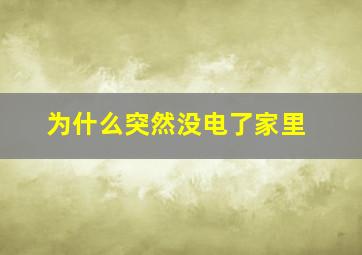 为什么突然没电了家里